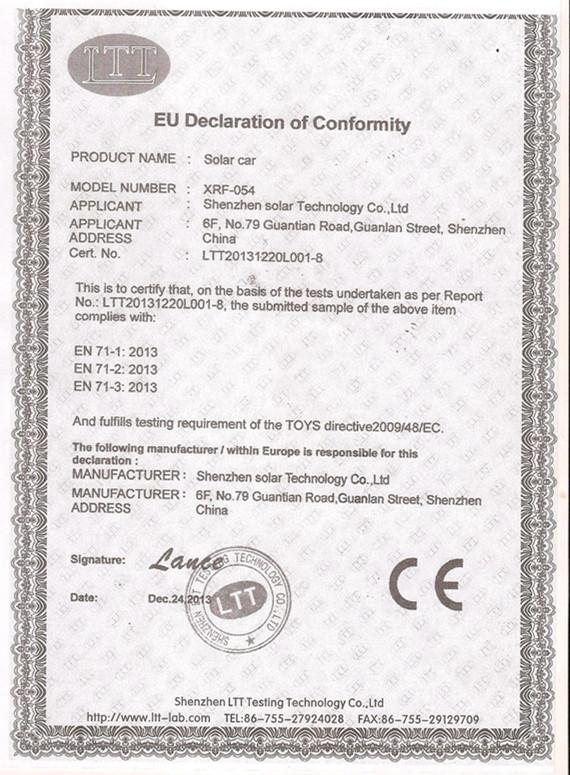 LTT

EU Declaration of Conformity

PRODUCT NAME : Solar car

MODEL NUMBER : XRF-054
APPLICANT : Shenzhen solar Technology Co.,Ltd
APPLICANT ADDRESS : 6F, No.79 Guantian Road,Guanlan Street, Shenzhen China
Cert. No. : LTT20131220L001-8

This is to certify that, on the basis of the tests undertaken as per Report No.: LTT20131220L001-8, the submitted sample of the above item complies with:

EN 71-1: 2013
EN 71-2: 2013
EN 71-3: 2013

And fulfills testing requirement of the TOYS directive2009/48/EC.

The following manufacturer / within Europe is responsible for this declaration :
MANUFACTURER : Shenzhen solar Technology Co.,Ltd
MANUFACTURER ADDRESS : 6F, No.79 Guantian Road,Guanlan Street, Shenzhen China

Signature: Lance

Date: Dec.24,2013

SHENZHEN LTT TESTING TECHNOLOGY CO.,LTD
LTT

CE

Shenzhen LTT Testing Technology Co.,Ltd
http://www.ltt-lab.com TEL:86-755-27924028 FAX:86-755-29129709